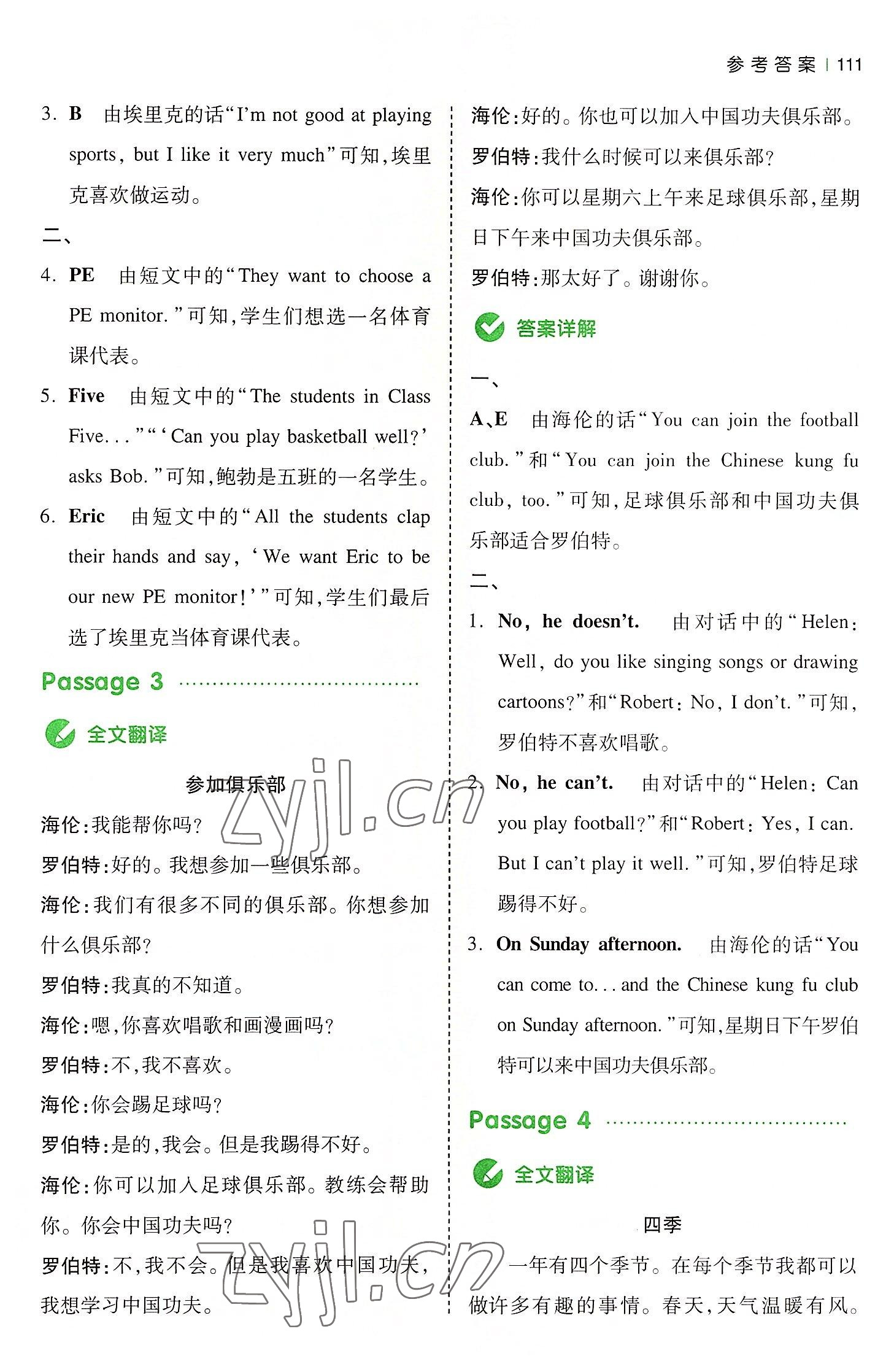 参考答案 | 111

3. B 由埃里克的话“I'm not good at playing sports, but I like it very much”可知,埃里克喜欢做运动。

二、

4. PE 由短文中的“They want to choose a PE monitor.”可知,学生们想选一名体育课代表。

5. Five 由短文中的“The students in Class Five...”“‘Can you play basketball well?’ asks Bob.”可知,鲍勃是五班的一名学生。

6. Eric 由短文中的“All the students clap their hands and say, ‘We want Eric to be our new PE monitor!’”可知,学生们最后选了埃里克当体育课代表。

Passage 3

全文翻译

参加俱乐部

海伦:我能帮你吗?

罗伯特:好的。我想参加一些俱乐部。

海伦:我们有很多不同的俱乐部。你想参加什么俱乐部?

罗伯特:我真的不知道。

海伦:嗯,你喜欢唱歌和画漫画吗?

罗伯特:不,我不喜欢。

海伦:你会踢足球吗?

罗伯特:是的,我会。但是我踢得不好。

海伦:你可以加入足球俱乐部。教练会帮助你。你会中国功夫吗?

罗伯特:不,我不会。但是我喜欢中国功夫,我想学习中国功夫。

海伦:好的。你也可以加入中国功夫俱乐部。

罗伯特:我什么时候可以来俱乐部?

海伦:你可以星期六上午来足球俱乐部,星期日下午来中国功夫俱乐部。

罗伯特:那太好了。谢谢你。

答案详解

一、

A、E 由海伦的话“You can join the football club.”和“You can join the Chinese kung fu club, too.”可知,足球俱乐部和中国功夫俱乐部适合罗伯特。

二、

1. No, he doesn't. 由对话中的“Helen: Well, do you like singing songs or drawing cartoons?”和“Robert: No, I don't.”可知,罗伯特不喜欢唱歌。

2. No, he can't. 由对话中的“Helen: Can you play football?”和“Robert: Yes, I can. But I can't play it well.”可知,罗伯特足球踢得不好。

3. On Sunday afternoon. 由海伦的话“You can come to... and the Chinese kung fu club on Sunday afternoon.”可知,星期日下午罗伯特可以来中国功夫俱乐部。

Passage 4

全文翻译

四季

一年有四个季节。在每个季节我都可以做许多有趣的事情。春天,天气温暖有风。

zyjl.cn
zyjl.cn